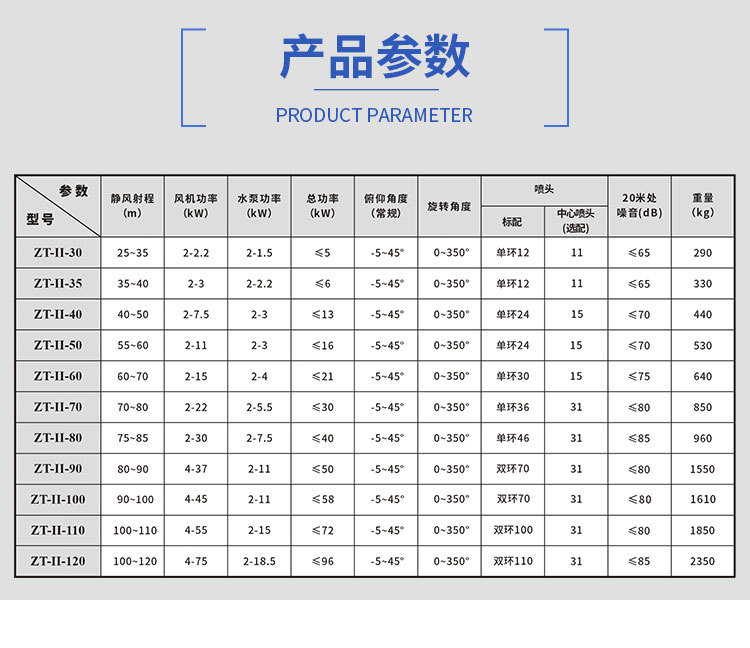 产品参数

PRODUCT PARAMETER

| 参数 型号 | 静风射程 (m) | 风机功率 (kW) | 水泵功率 (kW) | 总功率 (kW) | 俯仰角度 (常规) | 旋转角度 | 喷头 标配 | 喷头 中心喷头 (选配) | 20米处 噪音(dB) | 重量 (kg) |
|---|---|---|---|---|---|---|---|---|---|---|
| ZT-II-30 | 25~35 | 2-2.2 | 2-1.5 | ≤5 | -5~45° | 0~350° | 单环12 | 11 | ≤65 | 290 |
| ZT-II-35 | 35~40 | 2-3 | 2-2.2 | ≤6 | -5~45° | 0~350° | 单环12 | 11 | ≤65 | 330 |
| ZT-II-40 | 40~50 | 2-7.5 | 2-3 | ≤13 | -5~45° | 0~350° | 单环24 | 15 | ≤70 | 440 |
| ZT-II-50 | 55~60 | 2-11 | 2-3 | ≤16 | -5~45° | 0~350° | 单环24 | 15 | ≤70 | 530 |
| ZT-II-60 | 60~70 | 2-15 | 2-4 | ≤21 | -5~45° | 0~350° | 单环30 | 15 | ≤75 | 640 |
| ZT-II-70 | 70~80 | 2-22 | 2-5.5 | ≤30 | -5~45° | 0~350° | 单环36 | 31 | ≤80 | 850 |
| ZT-II-80 | 75~85 | 2-30 | 2-7.5 | ≤40 | -5~45° | 0~350° | 单环46 | 31 | ≤85 | 960 |
| ZT-II-90 | 80~90 | 4-37 | 2-11 | ≤50 | -5~45° | 0~350° | 双环70 | 31 | ≤80 | 1550 |
| ZT-II-100 | 90~100 | 4-45 | 2-11 | ≤58 | -5~45° | 0~350° | 双环70 | 31 | ≤80 | 1610 |
| ZT-II-110 | 100~110 | 4-55 | 2-15 | ≤72 | -5~45° | 0~350° | 双环100 | 31 | ≤80 | 1850 |
| ZT-II-120 | 100~120 | 4-75 | 2-18.5 | ≤96 | -5~45° | 0~350° | 双环110 | 31 | ≤85 | 2350 |